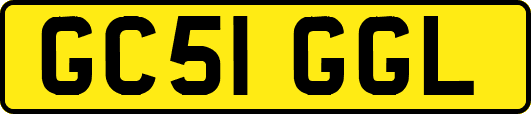 GC51 GGL